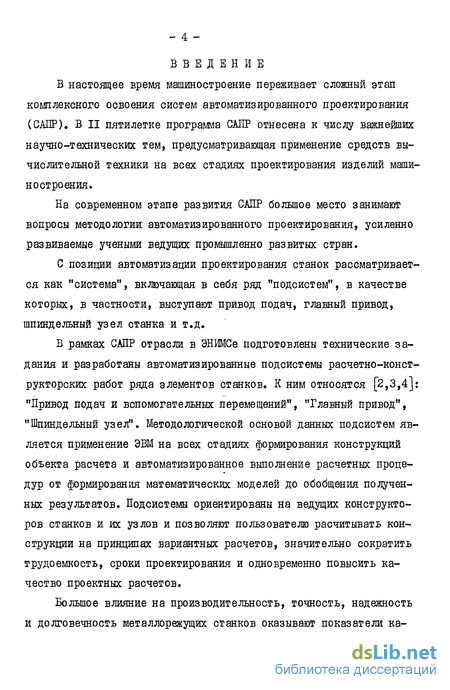 - 4 -

ВВЕДЕНИЕ

В настоящее время машиностроение переживает сложный этап комплексного освоения систем автоматизированного проектирования (САПР). В II пятилетке программа САПР отнесена к числу важнейших научно-технических тем, предусматривающая применение средств вычислительной техники на всех стадиях проектирования изделий машиностроения.

На современном этапе развития САПР большое место занимают вопросы методологии автоматизированного проектирования, усиленно развиваемые учеными ведущих промышленно развитых стран.

С позиции автоматизации проектирования станок рассматривается как "система", включающая в себя ряд "подсистем", в качестве которых, в частности, выступают привод подач, главный привод, шпиндельный узел станка и т.д.

В рамках САПР отрасли в ЭНИМСе подготовлены технические задания и разработаны автоматизированные подсистемы расчетно-конструкторских работ ряда элементов станков. К ним относятся [2,3,4]: "Привод подач и вспомогательных перемещений", "Главный привод", "Шпиндельный узел". Методологической основой данных подсистем является применение ЭВМ на всех стадиях формирования конструкций объекта расчета и автоматизированное выполнение расчетных процедур от формирования математических моделей до обобщения полученных результатов. Подсистемы ориентированы на ведущих конструкторов станков и их узлов и позволяют пользователю расчитывать конструкции на принципах вариантных расчетов, значительно сократить трудоемкость, сроки проектирования и одновременно повысить качество проектных расчетов.

Большое влияние на производительность, точность, надежность и долговечность металлорежущих станков оказывают показатели ка-

dsLib.net
библиотека диссертаций